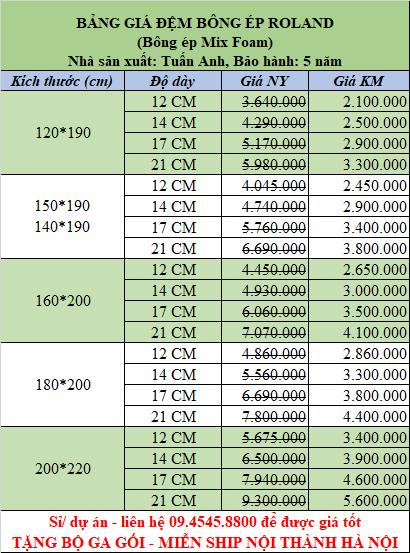 BẢNG GIÁ ĐỆM BÔNG ÉP ROLAND
(Bông ép Mix Foam)
Nhà sản xuất: Tuấn Anh, Bảo hành: 5 năm

| Kích thước (cm) | Độ dày | Giá NY | Giá KM |
|---|---|---|---|
| 120*190 | 12 CM | ~~3.640.000~~ | 2.100.000 |
| | 14 CM | ~~4.290.000~~ | 2.500.000 |
| | 17 CM | ~~5.170.000~~ | 2.900.000 |
| | 21 CM | ~~5.980.000~~ | 3.300.000 |
| 150*190 140*190 | 12 CM | ~~4.045.000~~ | 2.450.000 |
| | 14 CM | ~~4.740.000~~ | 2.900.000 |
| | 17 CM | ~~5.760.000~~ | 3.400.000 |
| | 21 CM | ~~6.690.000~~ | 3.800.000 |
| 160*200 | 12 CM | ~~4.450.000~~ | 2.650.000 |
| | 14 CM | ~~4.930.000~~ | 3.000.000 |
| | 17 CM | ~~6.060.000~~ | 3.500.000 |
| | 21 CM | ~~7.070.000~~ | 4.100.000 |
| 180*200 | 12 CM | ~~4.860.000~~ | 2.860.000 |
| | 14 CM | ~~5.560.000~~ | 3.300.000 |
| | 17 CM | ~~6.690.000~~ | 3.800.000 |
| | 21 CM | ~~7.800.000~~ | 4.400.000 |
| 200*220 | 12 CM | ~~5.675.000~~ | 3.400.000 |
| | 14 CM | ~~6.500.000~~ | 3.900.000 |
| | 17 CM | ~~7.940.000~~ | 4.600.000 |
| | 21 CM | ~~9.300.000~~ | 5.600.000 |

Sỉ/ dự án - liên hệ 09.4545.8800 để được giá tốt
TẶNG BỘ GA GỐI - MIỄN SHIP NỘI THÀNH HÀ NỘI